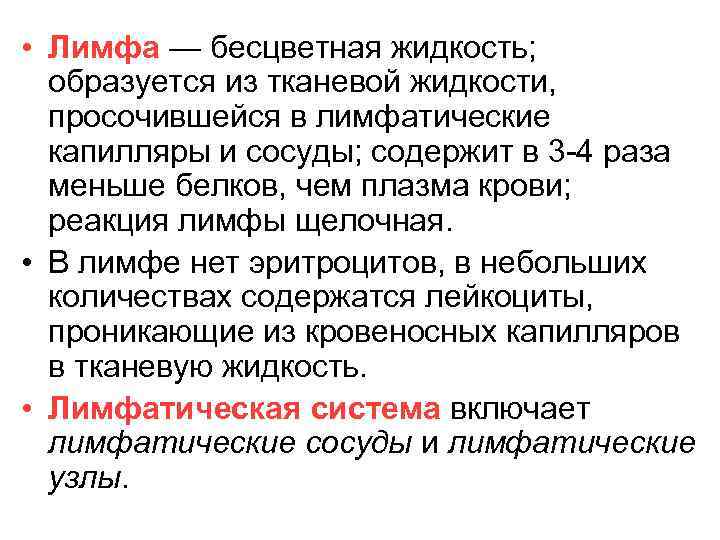 • Лимфа — бесцветная жидкость; образуется из тканевой жидкости, просочившейся в лимфатические капилляры и сосуды; содержит в 3-4 раза меньше белков, чем плазма крови; реакция лимфы щелочная.

• В лимфе нет эритроцитов, в небольших количествах содержатся лейкоциты, проникающие из кровеносных капилляров в тканевую жидкость.

• Лимфатическая система включает лимфатические сосуды и лимфатические узлы.